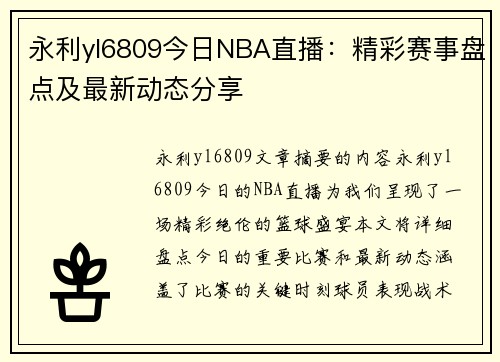 永利yl6809今日NBA直播：精彩赛事盘点及最新动态分享

永利yl6809文章摘要的内容永利yl6809今日的NBA直播为我们呈现了一场精彩绝伦的篮球盛宴本文将详细盘点今日的重要比赛和最新动态涵盖了比赛的关键时刻球员表现战术